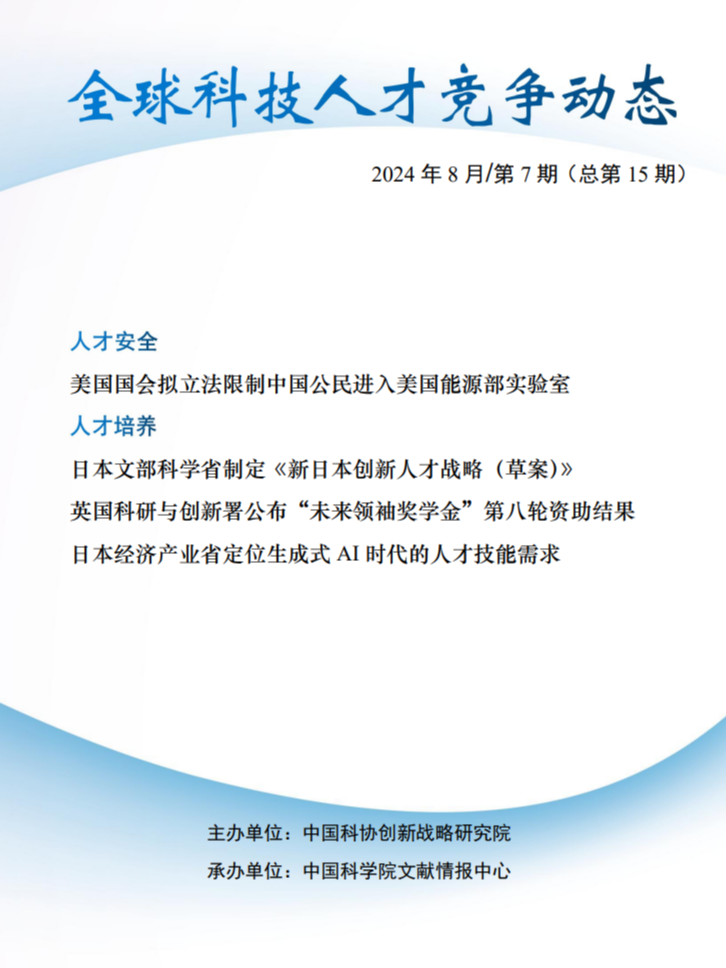 全球科技人才竞争动态

2024 年 8 月/第 7 期（总第 15 期）

人才安全

美国国会拟立法限制中国公民进入美国能源部实验室

人才培养

日本文部科学省制定《新日本创新人才战略（草案）》

英国科研与创新署公布“未来领袖奖学金”第八轮资助结果

日本经济产业省定位生成式 AI 时代的人才技能需求

主办单位：中国科协创新战略研究院

承办单位：中国科学院文献情报中心